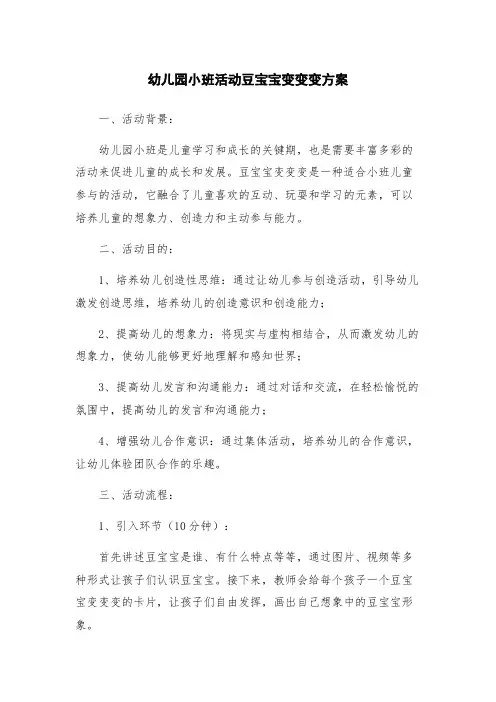 幼儿园小班活动豆宝宝变变变方案

一、活动背景：

幼儿园小班是儿童学习和成长的关键期，也是需要丰富多彩的活动来促进儿童的成长和发展。豆宝宝变变变是一种适合小班儿童参与的活动，它融合了儿童喜欢的互动、玩耍和学习的元素，可以培养儿童的想象力、创造力和主动参与能力。

二、活动目的：

1、培养幼儿创造性思维：通过让幼儿参与创造活动，引导幼儿激发创造思维，培养幼儿的创造意识和创造能力；

2、提高幼儿的想象力：将现实与虚构相结合，从而激发幼儿的想象力，使幼儿能够更好地理解和感知世界；

3、提高幼儿发言和沟通能力：通过对话和交流，在轻松愉悦的氛围中，提高幼儿的发言和沟通能力；

4、增强幼儿合作意识：通过集体活动，培养幼儿的合作意识，让幼儿体验团队合作的乐趣。

三、活动流程：

1、引入环节（10分钟）：

首先讲述豆宝宝是谁、有什么特点等等，通过图片、视频等多种形式让孩子们认识豆宝宝。接下来，教师会给每个孩子一个豆宝宝变变变的卡片，让孩子们自由发挥，画出自己想象中的豆宝宝形象。